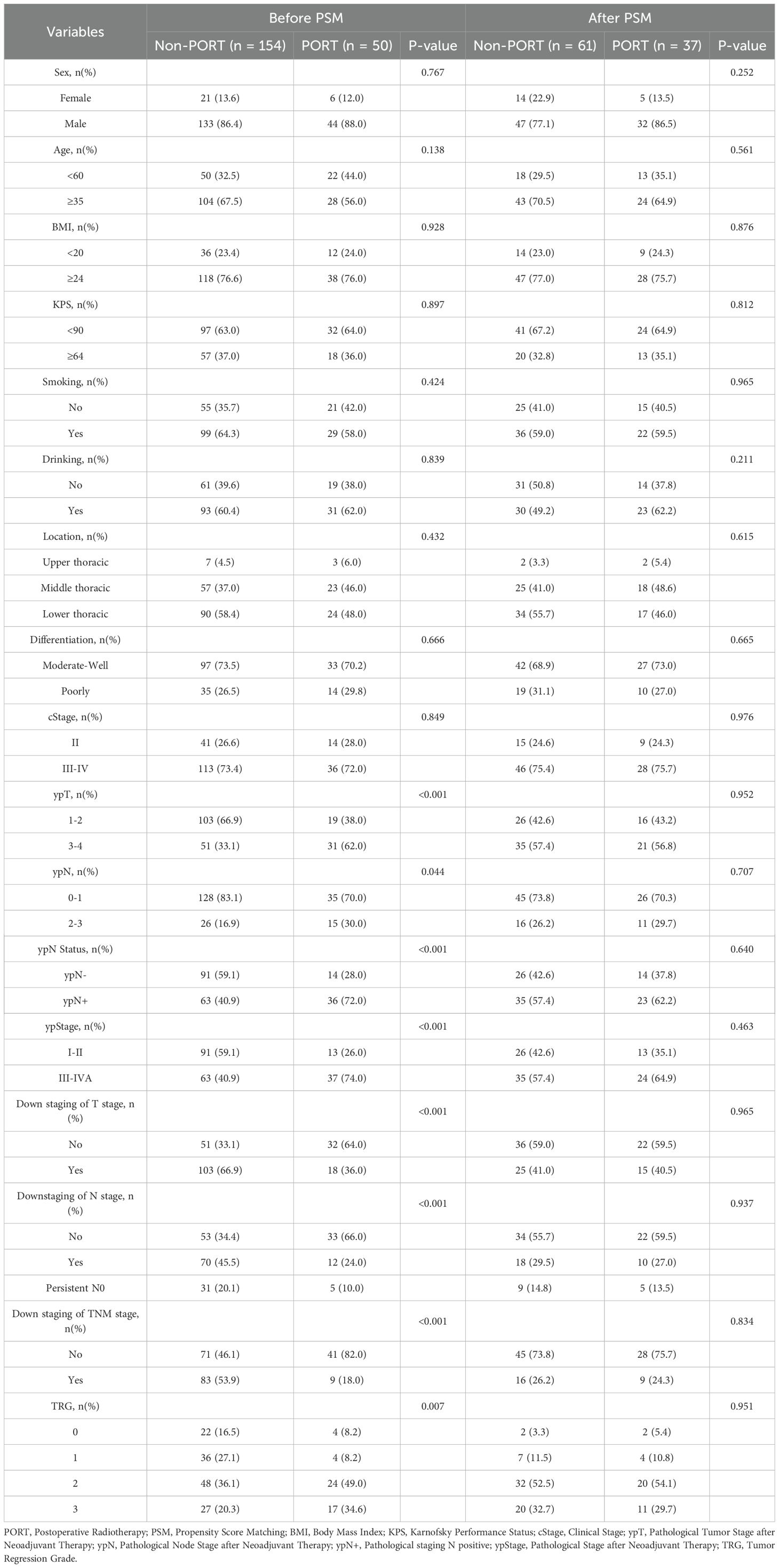 | Variables | Before PSM | | | After PSM | | |
|---|---|---|---|---|---|---|
| | Non-PORT (n = 154) | PORT (n = 50) | P-value | Non-PORT (n = 61) | PORT (n = 37) | P-value |
| Sex, n(%) | | | 0.767 | | | 0.252 |
| Female | 21 (13.6) | 6 (12.0) | | 14 (22.9) | 5 (13.5) | |
| Male | 133 (86.4) | 44 (88.0) | | 47 (77.1) | 32 (86.5) | |
| Age, n(%) | | | 0.138 | | | 0.561 |
| <60 | 50 (32.5) | 22 (44.0) | | 18 (29.5) | 13 (35.1) | |
| ≥35 | 104 (67.5) | 28 (56.0) | | 43 (70.5) | 24 (64.9) | |
| BMI, n(%) | | | 0.928 | | | 0.876 |
| <20 | 36 (23.4) | 12 (24.0) | | 14 (23.0) | 9 (24.3) | |
| ≥24 | 118 (76.6) | 38 (76.0) | | 47 (77.0) | 28 (75.7) | |
| KPS, n(%) | | | 0.897 | | | 0.812 |
| <90 | 97 (63.0) | 32 (64.0) | | 41 (67.2) | 24 (64.9) | |
| ≥64 | 57 (37.0) | 18 (36.0) | | 20 (32.8) | 13 (35.1) | |
| Smoking, n(%) | | | 0.424 | | | 0.965 |
| No | 55 (35.7) | 21 (42.0) | | 25 (41.0) | 15 (40.5) | |
| Yes | 99 (64.3) | 29 (58.0) | | 36 (59.0) | 22 (59.5) | |
| Drinking, n(%) | | | 0.839 | | | 0.211 |
| No | 61 (39.6) | 19 (38.0) | | 31 (50.8) | 14 (37.8) | |
| Yes | 93 (60.4) | 31 (62.0) | | 30 (49.2) | 23 (62.2) | |
| Location, n(%) | | | 0.432 | | | 0.615 |
| Upper thoracic | 7 (4.5) | 3 (6.0) | | 2 (3.3) | 2 (5.4) | |
| Middle thoracic | 57 (37.0) | 23 (46.0) | | 25 (41.0) | 18 (48.6) | |
| Lower thoracic | 90 (58.4) | 24 (48.0) | | 34 (55.7) | 17 (46.0) | |
| Differentiation, n(%) | | | 0.666 | | | 0.665 |
| Moderate-Well | 97 (73.5) | 33 (70.2) | | 42 (68.9) | 27 (73.0) | |
| Poorly | 35 (26.5) | 14 (29.8) | | 19 (31.1) | 10 (27.0) | |
| cStage, n(%) | | | 0.849 | | | 0.976 |
| II | 41 (26.6) | 14 (28.0) | | 15 (24.6) | 9 (24.3) | |
| III-IV | 113 (73.4) | 36 (72.0) | | 46 (75.4) | 28 (75.7) | |
| ypT, n(%) | | | <0.001 | | | 0.952 |
| 1-2 | 103 (66.9) | 19 (38.0) | | 26 (42.6) | 16 (43.2) | |
| 3-4 | 51 (33.1) | 31 (62.0) | | 35 (57.4) | 21 (56.8) | |
| ypN, n(%) | | | 0.044 | | | 0.707 |
| 0-1 | 128 (83.1) | 35 (70.0) | | 45 (73.8) | 26 (70.3) | |
| 2-3 | 26 (16.9) | 15 (30.0) | | 16 (26.2) | 11 (29.7) | |
| ypN Status, n(%) | | | <0.001 | | | 0.640 |
| ypN- | 91 (59.1) | 14 (28.0) | | 26 (42.6) | 14 (37.8) | |
| ypN+ | 63 (40.9) | 36 (72.0) | | 35 (57.4) | 23 (62.2) | |
| ypStage, n(%) | | | <0.001 | | | 0.463 |
| I-II | 91 (59.1) | 13 (26.0) | | 26 (42.6) | 13 (35.1) | |
| III-IVA | 63 (40.9) | 37 (74.0) | | 35 (57.4) | 24 (64.9) | |
| Down staging of T stage, n (%) | | | <0.001 | | | 0.965 |
| No | 51 (33.1) | 32 (64.0) | | 36 (59.0) | 22 (59.5) | |
| Yes | 103 (66.9) | 18 (36.0) | | 25 (41.0) | 15 (40.5) | |
| Downstaging of N stage, n (%) | | | <0.001 | | | 0.937 |
| No | 53 (34.4) | 33 (66.0) | | 34 (55.7) | 22 (59.5) | |
| Yes | 70 (45.5) | 12 (24.0) | | 18 (29.5) | 10 (27.0) | |
| Persistent N0 | 31 (20.1) | 5 (10.0) | | 9 (14.8) | 5 (13.5) | |
| Down staging of TNM stage, n(%) | | | <0.001 | | | 0.834 |
| No | 71 (46.1) | 41 (82.0) | | 45 (73.8) | 28 (75.7) | |
| Yes | 83 (53.9) | 9 (18.0) | | 16 (26.2) | 9 (24.3) | |
| TRG, n(%) | | | 0.007 | | | 0.951 |
| 0 | 22 (16.5) | 4 (8.2) | | 2 (3.3) | 2 (5.4) | |
| 1 | 36 (27.1) | 4 (8.2) | | 7 (11.5) | 4 (10.8) | |
| 2 | 48 (36.1) | 24 (49.0) | | 32 (52.5) | 20 (54.1) | |
| 3 | 27 (20.3) | 17 (34.6) | | 20 (32.7) | 11 (29.7) | |

PORT, Postoperative Radiotherapy; PSM, Propensity Score Matching; BMI, Body Mass Index; KPS, Karnofsky Performance Status; cStage, Clinical Stage; ypT, Pathological Tumor Stage after Neoadjuvant Therapy; ypN, Pathological Node Stage after Neoadjuvant Therapy; ypN+, Pathological staging N positive; ypStage, Pathological Stage after Neoadjuvant Therapy; TRG, Tumor Regression Grade.